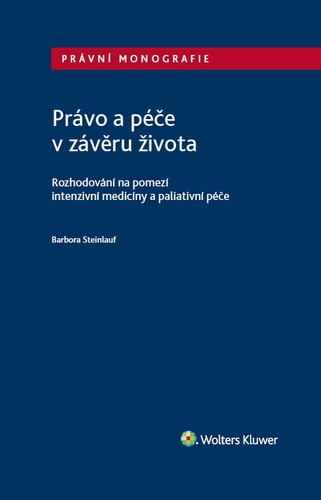 PRÁVNÍ MONOGRAFIE

Právo a péče v závěru života

Rozhodování na pomezí intenzivní medicíny a paliativní péče

Barbora Steinlauf

Wolters Kluwer